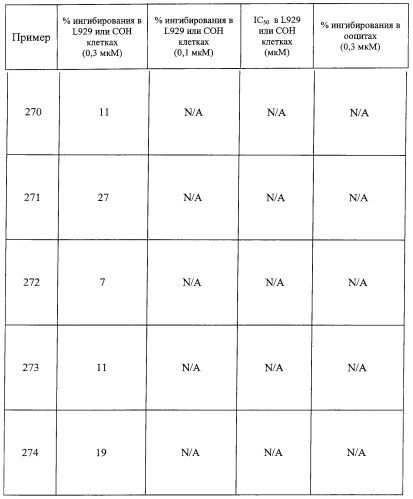 | Пример | % ингибирования в L929 или COH клетках (0,3 мкМ) | % ингибирования в L929 или COH клетках (0,1 мкМ) | $IC_{50}$ в L929 или COH клетках (мкМ) | % ингибирования в ооцитах (0,3 мкМ) |
|---|---|---|---|---|
| 270 | 11 | N/A | N/A | N/A |
| 271 | 27 | N/A | N/A | N/A |
| 272 | 7 | N/A | N/A | N/A |
| 273 | 11 | N/A | N/A | N/A |
| 274 | 19 | N/A | N/A | N/A |